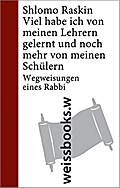 Shlomo Raskin
Viel habe ich von meinen Lehrern gelernt und noch mehr von meinen Schülern

Wegweisungen eines Rabbi

weissbooks.w